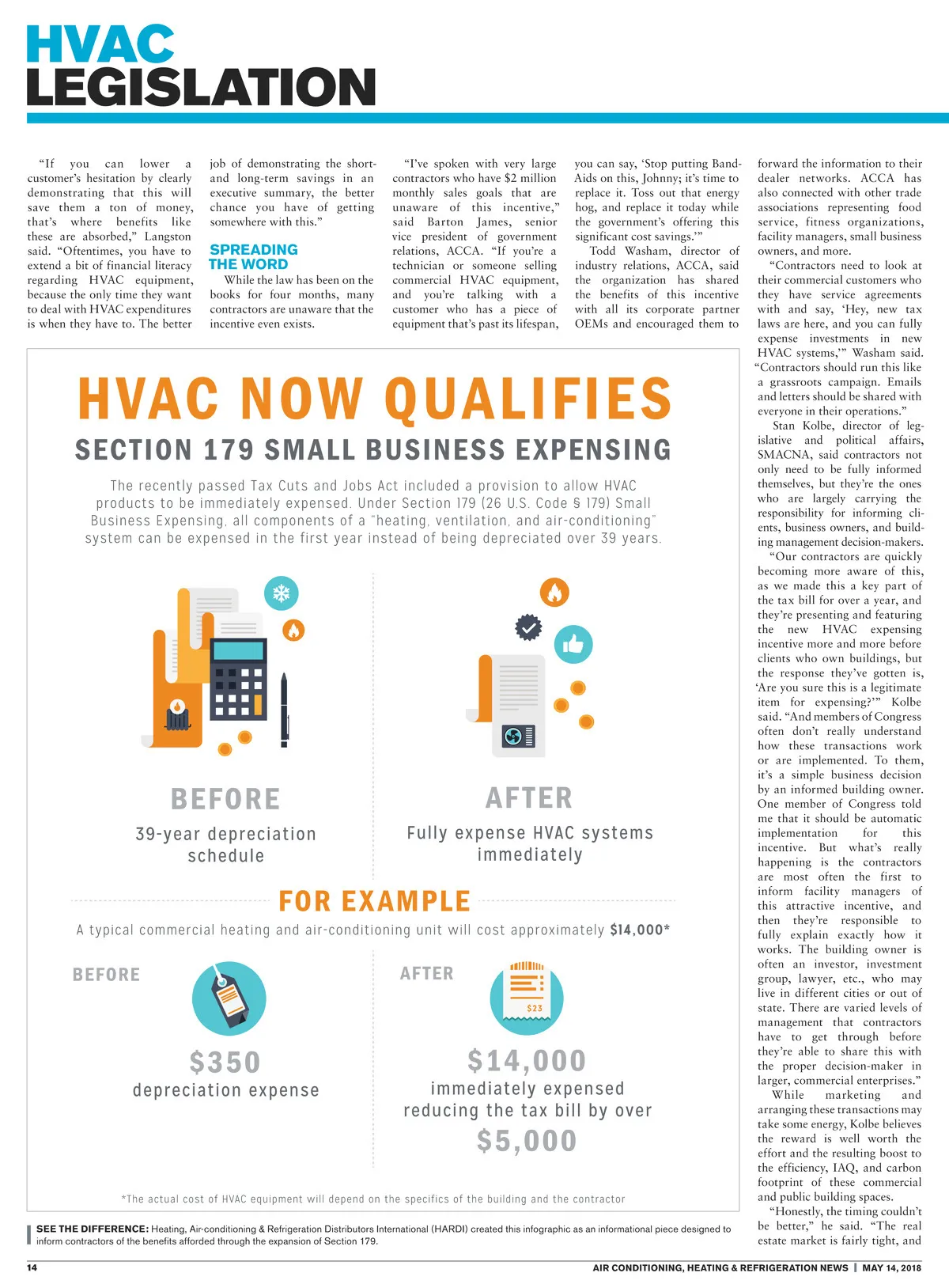 HVAC
LEGISLATION

"If you can lower a customer's hesitation by clearly demonstrating that this will save them a ton of money, that's where benefits like these are absorbed," Langston said. "Oftentimes, you have to extend a bit of financial literacy regarding HVAC equipment, because the only time they want to deal with HVAC expenditures is when they have to. The better job of demonstrating the short- and long-term savings in an executive summary, the better chance you have of getting somewhere with this."

SPREADING THE WORD

While the law has been on the books for four months, many contractors are unaware that the incentive even exists.

"I've spoken with very large contractors who have $2 million monthly sales goals that are unaware of this incentive," said Barton James, senior vice president of government relations, ACCA. "If you're a technician or someone selling commercial HVAC equipment, and you're talking with a customer who has a piece of equipment that's past its lifespan, you can say, 'Stop putting Band-Aids on this, Johnny; it's time to replace it. Toss out that energy hog, and replace it today while the government's offering this significant cost savings.'"

Todd Washam, director of industry relations, ACCA, said the organization has shared the benefits of this incentive with all its corporate partner OEMs and encouraged them to forward the information to their dealer networks. ACCA has also connected with other trade associations representing food service, fitness organizations, facility managers, small business owners, and more.

"Contractors need to look at their commercial customers who they have service agreements with and say, 'Hey, new tax laws are here, and you can fully expense investments in new HVAC systems,'" Washam said. "Contractors should run this like a grassroots campaign. Emails and letters should be shared with everyone in their operations."

Stan Kolbe, director of legislative and political affairs, SMACNA, said contractors not only need to be fully informed themselves, but they're the ones who are largely carrying the responsibility for informing clients, business owners, and building management decision-makers.

"Our contractors are quickly becoming more aware of this, as we made this a key part of the tax bill for over a year, and they're presenting and featuring the new HVAC expensing incentive more and more before clients who own buildings, but the response they've gotten is, 'Are you sure this is a legitimate item for expensing?'" Kolbe said. "And members of Congress often don't really understand how these transactions work or are implemented. To them, it's a simple business decision by an informed building owner. One member of Congress told me that it should be automatic implementation for this incentive. But what's really happening is the contractors are most often the first to inform facility managers of this attractive incentive, and then they're responsible to fully explain exactly how it works. The building owner is often an investor, investment group, lawyer, etc., who may live in different cities or out of state. There are varied levels of management that contractors have to get through before they're able to share this with the proper decision-maker in larger, commercial enterprises."

While marketing and arranging these transactions may take some energy, Kolbe believes the reward is well worth the effort and the resulting boost to the efficiency, IAQ, and carbon footprint of these commercial and public building spaces.

"Honestly, the timing couldn't be better," he said. "The real estate market is fairly tight, and

HVAC NOW QUALIFIES
SECTION 179 SMALL BUSINESS EXPENSING

The recently passed Tax Cuts and Jobs Act included a provision to allow HVAC products to be immediately expensed. Under Section 179 (26 U.S. Code § 179) Small Business Expensing, all components of a "heating, ventilation, and air-conditioning" system can be expensed in the first year instead of being depreciated over 39 years.

BEFORE
39-year depreciation schedule

AFTER
Fully expense HVAC systems immediately

FOR EXAMPLE
A typical commercial heating and air-conditioning unit will cost approximately $14,000*

BEFORE
$350
depreciation expense

AFTER
$23
$14,000
immediately expensed reducing the tax bill by over
$5,000

*The actual cost of HVAC equipment will depend on the specifics of the building and the contractor

SEE THE DIFFERENCE: Heating, Air-conditioning & Refrigeration Distributors International (HARDI) created this infographic as an informational piece designed to inform contractors of the benefits afforded through the expansion of Section 179.

14    AIR CONDITIONING, HEATING & REFRIGERATION NEWS | MAY 14, 2018